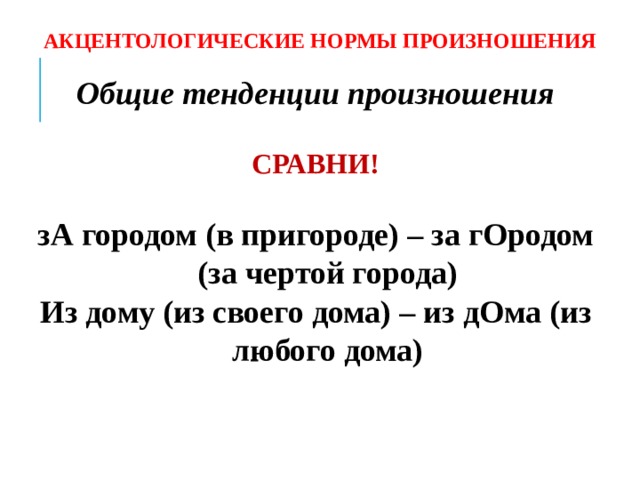 АКЦЕНТОЛОГИЧЕСКИЕ НОРМЫ ПРОИЗНОШЕНИЯ

Общие тенденции произношения

СРАВНИ!

зА городом (в пригороде) – за гОродом (за чертой города)
Из дому (из своего дома) – из дОма (из любого дома)